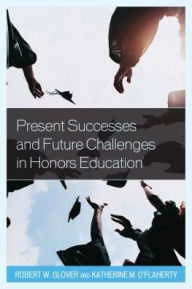 Present Successes and Future Challenges in Honors Education

ROBERT W. GLOVER AND KATHERINE M. O'FLAHERTY